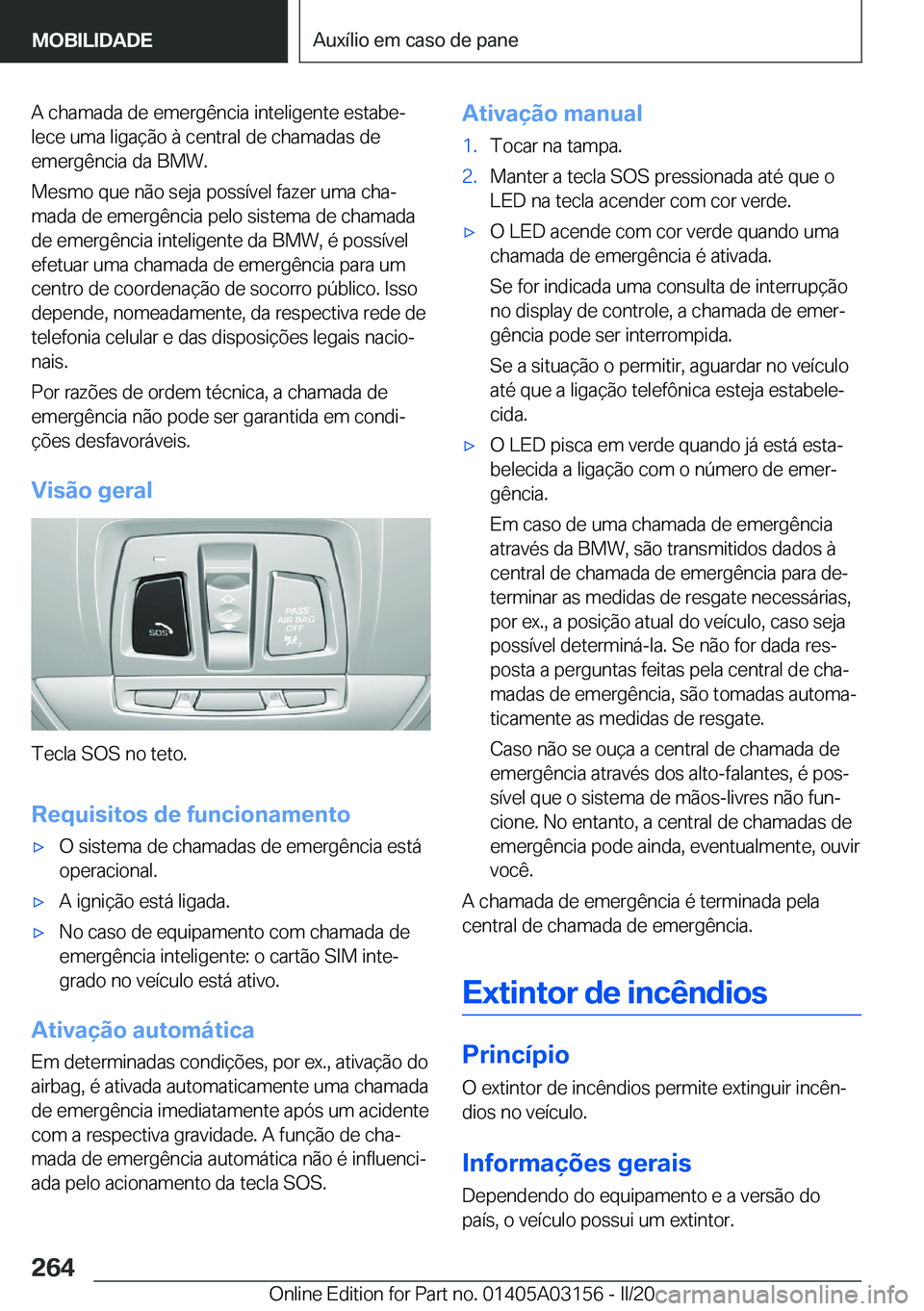 MOBILIDADE

Auxílio em caso de pane

A chamada de emergência inteligente estabelece uma ligação à central de chamadas de emergência da BMW.

Mesmo que não seja possível fazer uma chamada de emergência pelo sistema de chamada de emergência inteligente da BMW, é possível efetuar uma chamada de emergência para um centro de coordenação de socorro público. Isso depende, nomeadamente, da respectiva rede de telefonia celular e das disposições legais nacionais.

Por razões de ordem técnica, a chamada de emergência não pode ser garantida em condições desfavoráveis.

Visão geral

SOS

PASS AIR BAG OFF

Tecla SOS no teto.

Requisitos de funcionamento

▷ O sistema de chamadas de emergência está operacional.

▷ A ignição está ligada.

▷ No caso de equipamento com chamada de emergência inteligente: o cartão SIM integrado no veículo está ativo.

Ativação automática

Em determinadas condições, por ex., ativação do airbag, é ativada automaticamente uma chamada de emergência imediatamente após um acidente com a respectiva gravidade. A função de chamada de emergência automática não é influenciada pelo acionamento da tecla SOS.

Ativação manual

1. Tocar na tampa.

2. Manter a tecla SOS pressionada até que o LED na tecla acender com cor verde.

▷ O LED acende com cor verde quando uma chamada de emergência é ativada.

Se for indicada uma consulta de interrupção no display de controle, a chamada de emergência pode ser interrompida.

Se a situação o permitir, aguardar no veículo até que a ligação telefônica esteja estabelecida.

▷ O LED pisca em verde quando já está estabelecida a ligação com o número de emergência.

Em caso de uma chamada de emergência através da BMW, são transmitidos dados à central de chamada de emergência para determinar as medidas de resgate necessárias, por ex., a posição atual do veículo, caso seja possível determiná-la. Se não for dada resposta a perguntas feitas pela central de chamadas de emergência, são tomadas automaticamente as medidas de resgate.

Caso não se ouça a central de chamada de emergência através dos alto-falantes, é possível que o sistema de mãos-livres não funcione. No entanto, a central de chamadas de emergência pode ainda, eventualmente, ouvir você.

A chamada de emergência é terminada pela central de chamada de emergência.

Extintor de incêndios

Princípio

O extintor de incêndios permite extinguir incêndios no veículo.

Informações gerais

Dependendo do equipamento e a versão do país, o veículo possui um extintor.

264

Online Edition for Part no. 01405A03156 - II/20 carmanualsonline.info